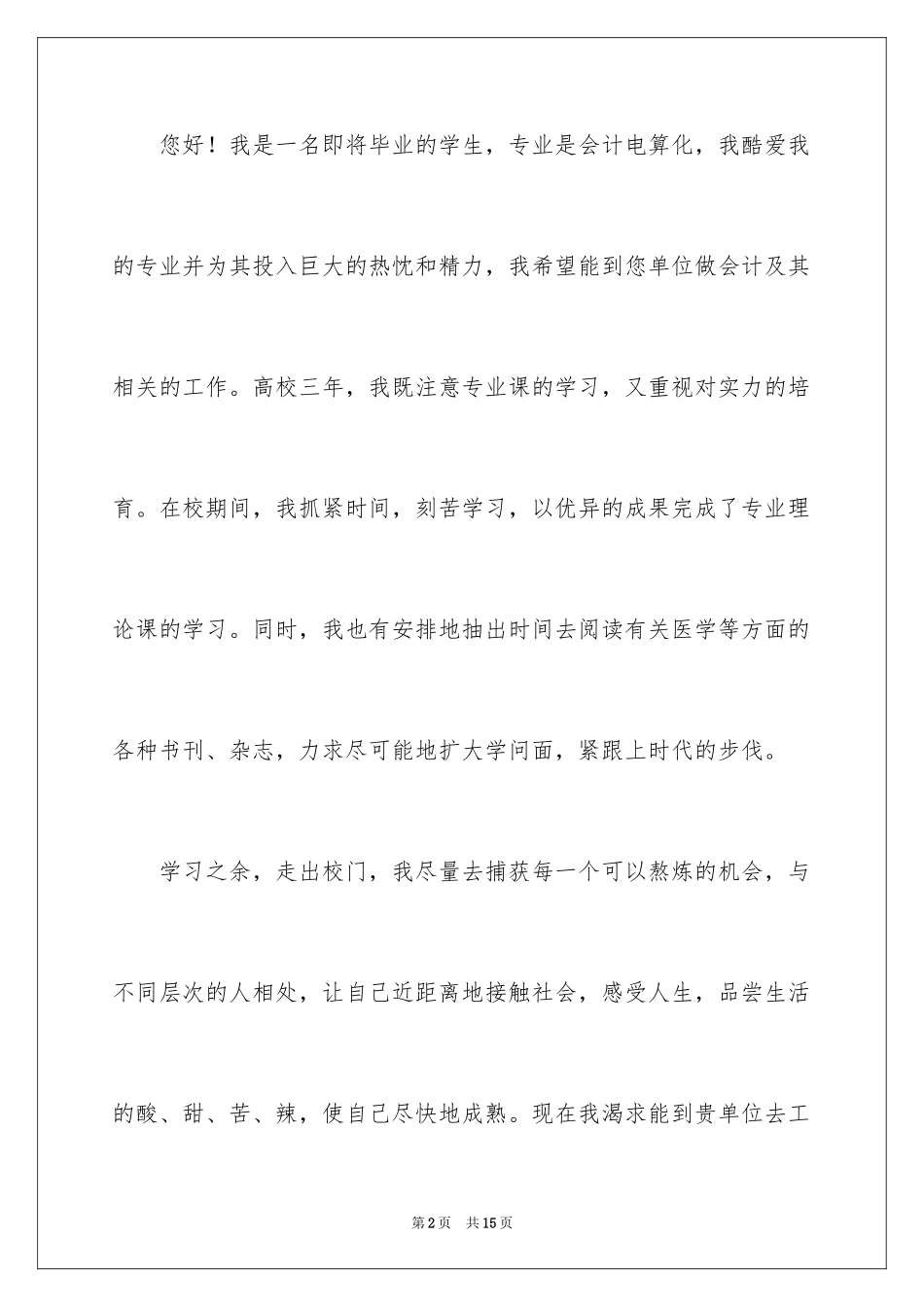 您好！我是一名即将毕业的学生，专业是会计电算化，我酷爱我的专业并为其投入巨大的热忱和精力，我希望能到您单位做会计及其相关的工作。高校三年，我既注意专业课的学习，又重视对实力的培育。在校期间，我抓紧时间，刻苦学习，以优异的成果完成了专业理论课的学习。同时，我也有安排地抽出时间去阅读有关医学等方面的各种书刊、杂志，力求尽可能地扩大学问面，紧跟上时代的步伐。

学习之余，走出校门，我尽量去捕获每一个可以熬炼的机会，与不同层次的人相处，让自己近距离地接触社会，感受人生，品尝生活的酸、甜、苦、辣，使自己尽快地成熟。现在我渴求能到贵单位去工

第2页 共15页